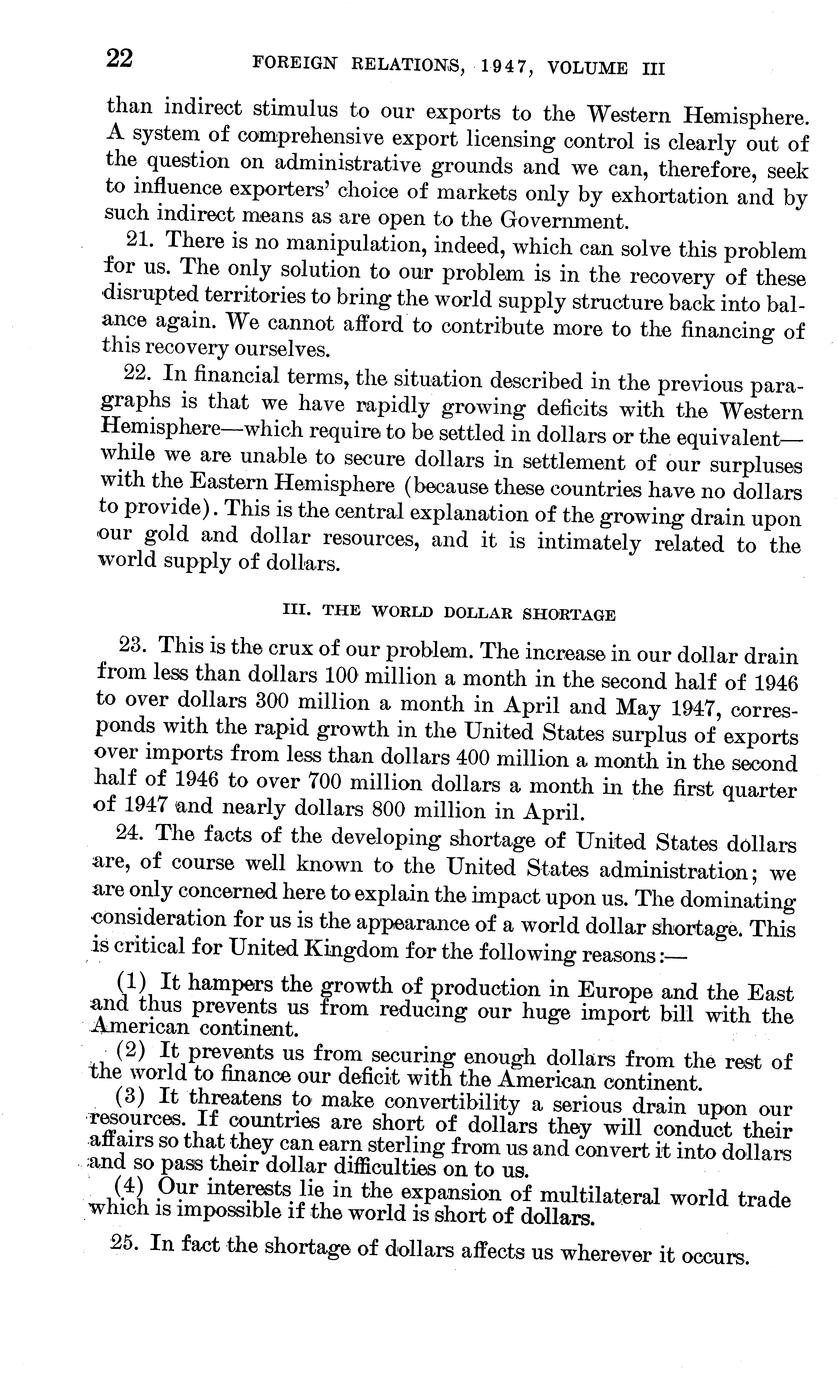 22 FOREIGN RELATIONS, 1947, VOLUME III

than indirect stimulus to our exports to the Western Hemisphere. A system of comprehensive export licensing control is clearly out of the question on administrative grounds and we can, therefore, seek to influence exporters' choice of markets only by exhortation and by such indirect means as are open to the Government.

21. There is no manipulation, indeed, which can solve this problem for us. The only solution to our problem is in the recovery of these disrupted territories to bring the world supply structure back into balance again. We cannot afford to contribute more to the financing of this recovery ourselves.

22. In financial terms, the situation described in the previous paragraphs is that we have rapidly growing deficits with the Western Hemisphere—which require to be settled in dollars or the equivalent—while we are unable to secure dollars in settlement of our surpluses with the Eastern Hemisphere (because these countries have no dollars to provide). This is the central explanation of the growing drain upon our gold and dollar resources, and it is intimately related to the world supply of dollars.

III. THE WORLD DOLLAR SHORTAGE

23. This is the crux of our problem. The increase in our dollar drain from less than dollars 100 million a month in the second half of 1946 to over dollars 300 million a month in April and May 1947, corresponds with the rapid growth in the United States surplus of exports over imports from less than dollars 400 million a month in the second half of 1946 to over 700 million dollars a month in the first quarter of 1947 and nearly dollars 800 million in April.

24. The facts of the developing shortage of United States dollars are, of course well known to the United States administration; we are only concerned here to explain the impact upon us. The dominating consideration for us is the appearance of a world dollar shortage. This is critical for United Kingdom for the following reasons:—

(1) It hampers the growth of production in Europe and the East and thus prevents us from reducing our huge import bill with the American continent.

(2) It prevents us from securing enough dollars from the rest of the world to finance our deficit with the American continent.

(3) It threatens to make convertibility a serious drain upon our resources. If countries are short of dollars they will conduct their affairs so that they can earn sterling from us and convert it into dollars and so pass their dollar difficulties on to us.

(4) Our interests lie in the expansion of multilateral world trade which is impossible if the world is short of dollars.

25. In fact the shortage of dollars affects us wherever it occurs.